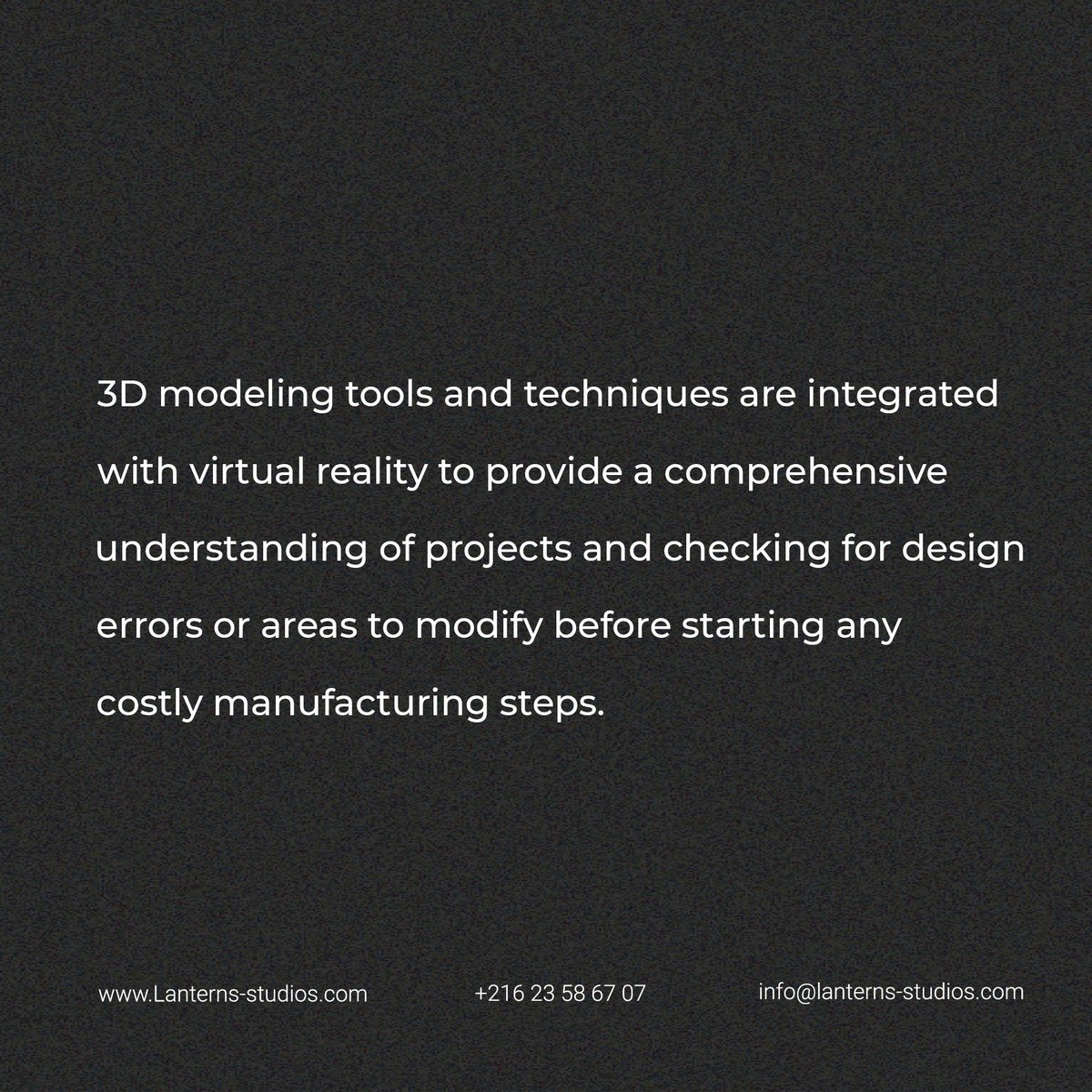 3D modeling tools and techniques are integrated with virtual reality to provide a comprehensive understanding of projects and checking for design errors or areas to modify before starting any costly manufacturing steps.

www.Lanterns-studios.com +216 23 58 67 07 info@lanterns-studios.com